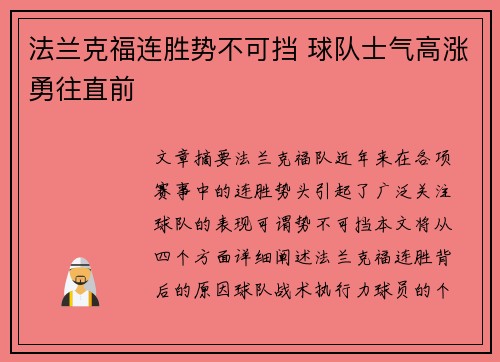 法兰克福连胜势不可挡 球队士气高涨勇往直前

文章摘要法兰克福队近年来在各项赛事中的连胜势头引起了广泛关注球队的表现可谓势不可挡本文将从四个方面详细阐述法兰克福连胜背后的原因球队战术执行力球员的个